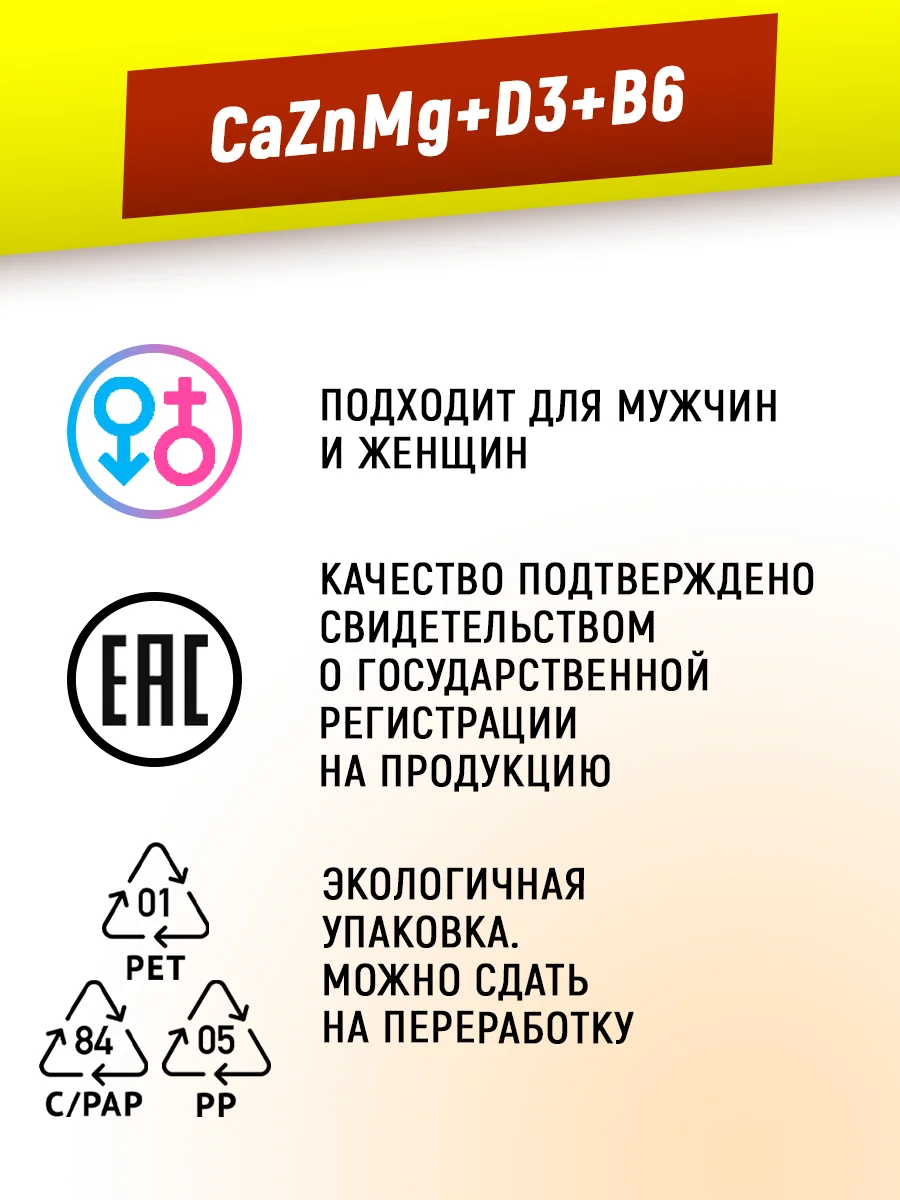 CaZnMg+D3+B6

ПОДХОДИТ ДЛЯ МУЖЧИН И ЖЕНЩИН

EAC

КАЧЕСТВО ПОДТВЕРЖДЕНО СВИДЕТЕЛЬСТВОМ О ГОСУДАРСТВЕННОЙ РЕГИСТРАЦИИ НА ПРОДУКЦИЮ

01
PET
84
C/PAP
05
PP

ЭКОЛОГИЧНАЯ УПАКОВКА. МОЖНО СДАТЬ НА ПЕРЕРАБОТКУ